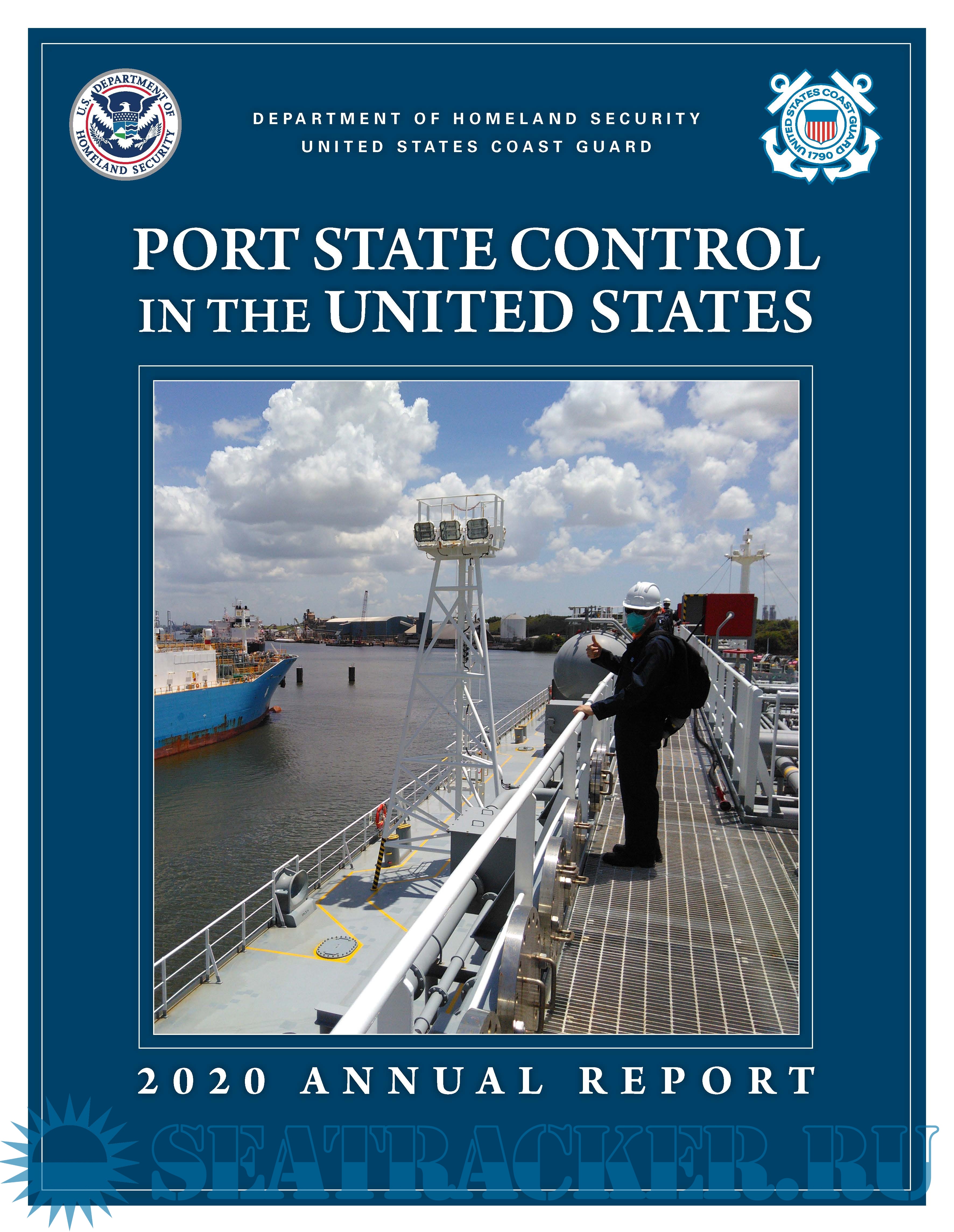 U.S. DEPARTMENT OF HOMELAND SECURITY

DEPARTMENT OF HOMELAND SECURITY
UNITED STATES COAST GUARD

UNITED STATES COAST GUARD 1790

PORT STATE CONTROL
IN THE UNITED STATES

2020 ANNUAL REPORT

SEATRACKER.RU